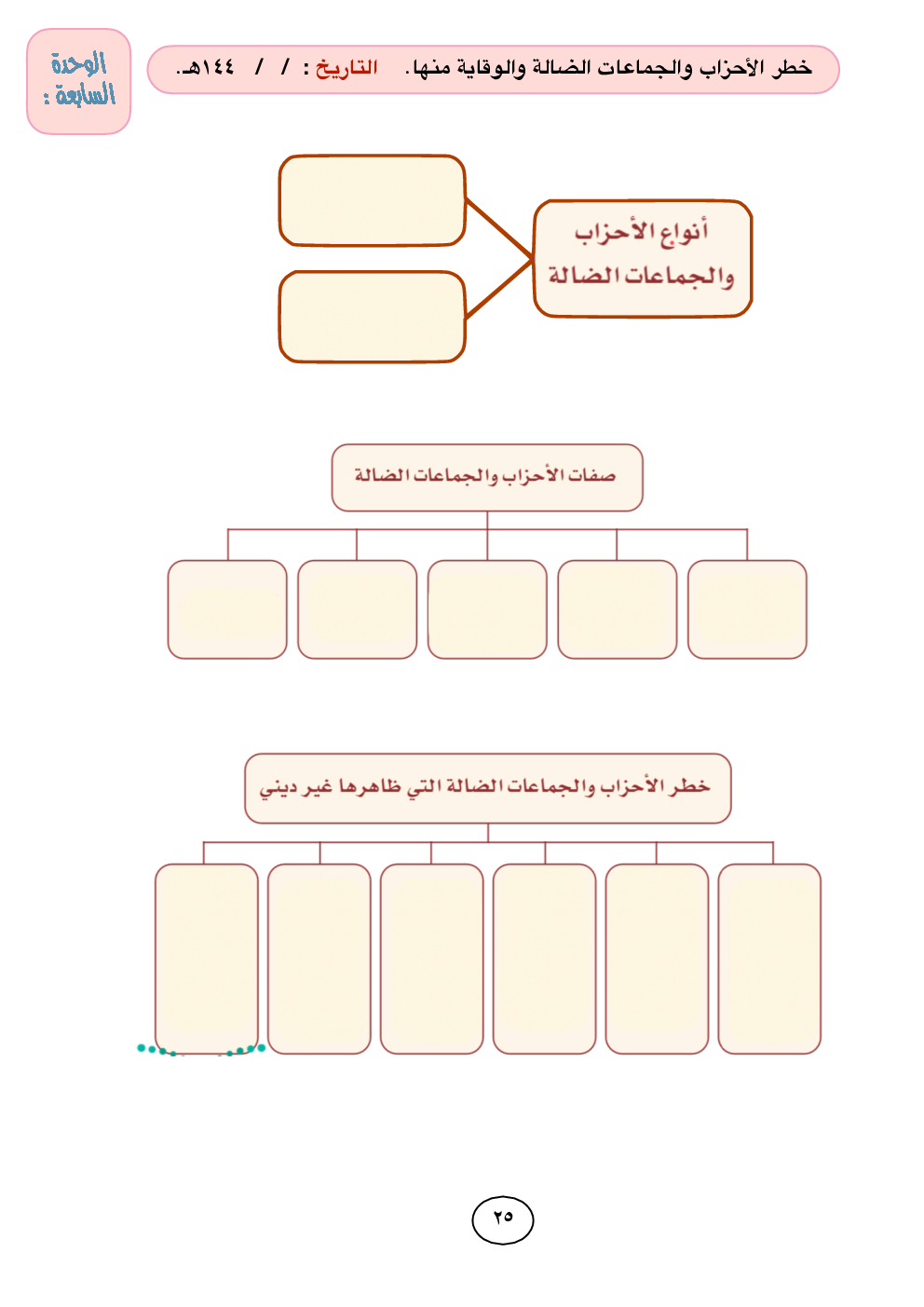 الوحدة السابعة :

خطر الأحزاب والجماعات الضالة والوقاية منها. التاريخ : / / ١٤٤هـ.

أنواع الأحزاب والجماعات الضالة

صفات الأحزاب والجماعات الضالة

خطر الأحزاب والجماعات الضالة التي ظاهرها غير ديني

٢٥